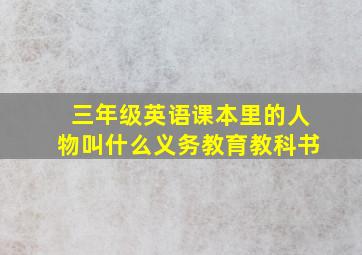 三年级英语课本里的人物叫什么义务教育教科书